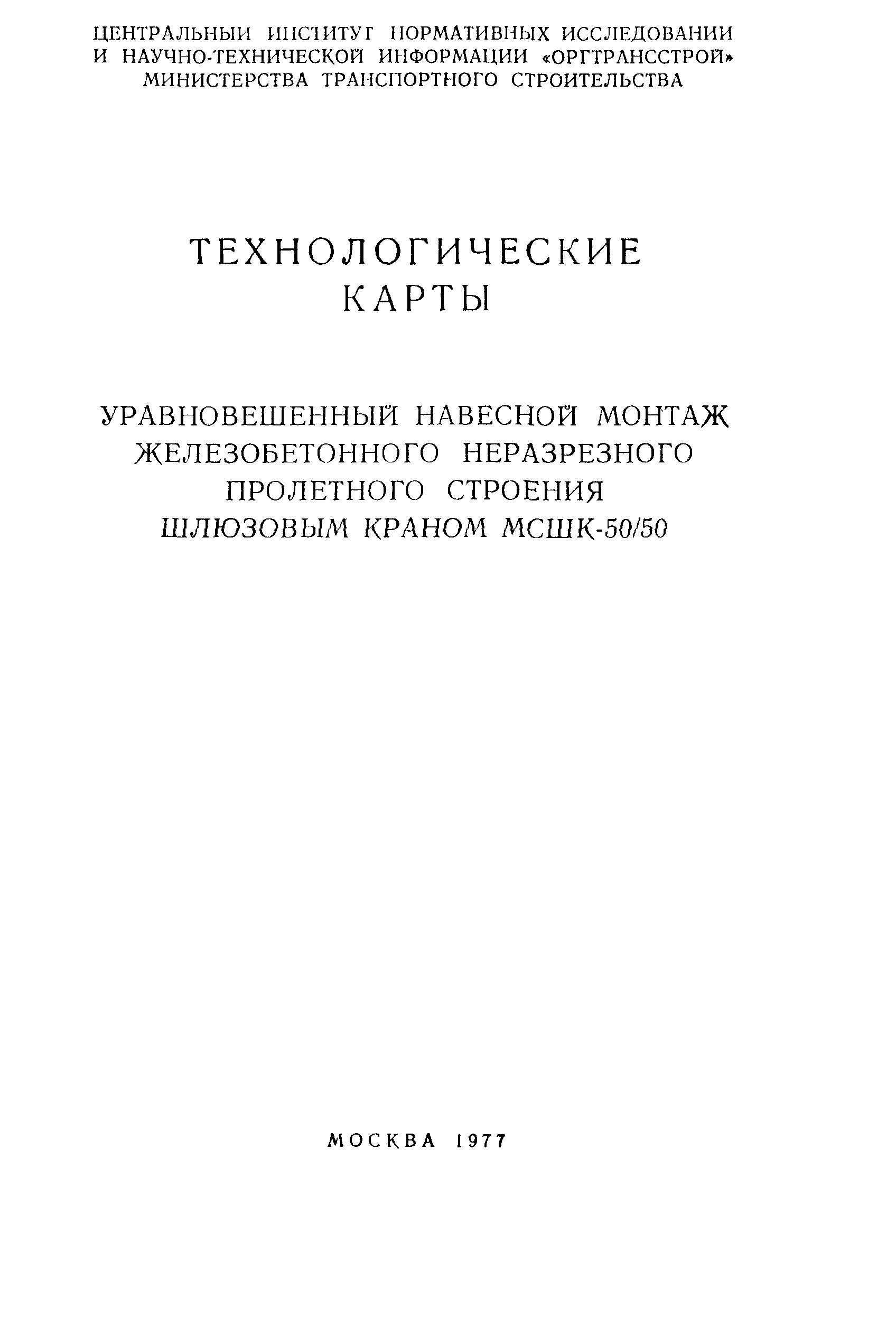 ЦЕНТРАЛЬНЫЙ ИНСТИТУТ НОРМАТИВНЫХ ИССЛЕДОВАНИЙ И НАУЧНО-ТЕХНИЧЕСКОЙ ИНФОРМАЦИИ «ОРГТРАНССТРОЙ» МИНИСТЕРСТВА ТРАНСПОРТНОГО СТРОИТЕЛЬСТВА

ТЕХНОЛОГИЧЕСКИЕ КАРТЫ

УРАВНОВЕШЕННЫЙ НАВЕСНОЙ МОНТАЖ ЖЕЛЕЗОБЕТОННОГО НЕРАЗРЕЗНОГО ПРОЛЕТНОГО СТРОЕНИЯ ШЛЮЗОВЫМ КРАНОМ МСШК-50/50

МОСКВА 1977